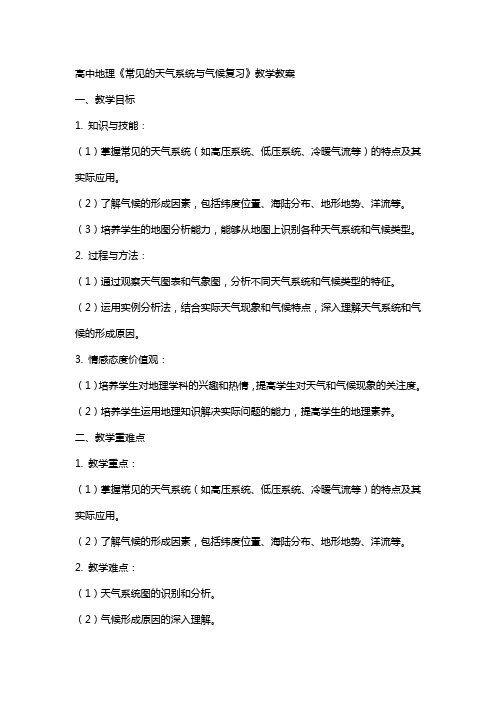 高中地理《常见的天气系统与气候复习》教学教案

一、教学目标

1. 知识与技能：

（1）掌握常见的天气系统（如高压系统、低压系统、冷暖气流等）的特点及其实际应用。

（2）了解气候的形成因素，包括纬度位置、海陆分布、地形地势、洋流等。

（3）培养学生的地图分析能力，能够从地图上识别各种天气系统和气候类型。

2. 过程与方法：

（1）通过观察天气图表和气象图，分析不同天气系统和气候类型的特征。

（2）运用实例分析法，结合实际天气现象和气候特点，深入理解天气系统和气候的形成原因。

3. 情感态度价值观：

（1）培养学生对地理学科的兴趣和热情，提高学生对天气和气候现象的关注度。

（2）培养学生运用地理知识解决实际问题的能力，提高学生的地理素养。

二、教学重难点

1. 教学重点：

（1）掌握常见的天气系统（如高压系统、低压系统、冷暖气流等）的特点及其实际应用。

（2）了解气候的形成因素，包括纬度位置、海陆分布、地形地势、洋流等。

2. 教学难点：

（1）天气系统图的识别和分析。

（2）气候形成原因的深入理解。